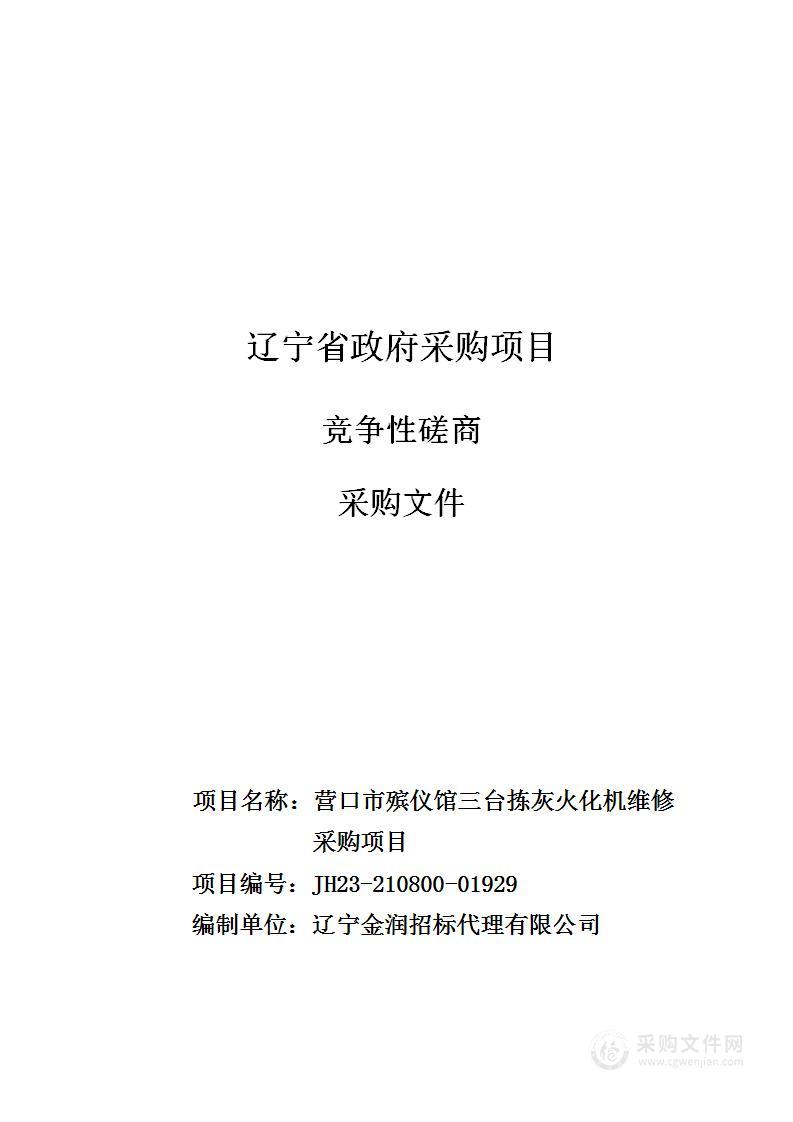 辽宁省政府采购项目

竞争性磋商

采购文件

项目名称：营口市殡仪馆三台拣灰火化机维修采购项目

项目编号：JH23-210800-01929

编制单位：辽宁金润招标代理有限公司

采购文件网
www.cgwenjian.com